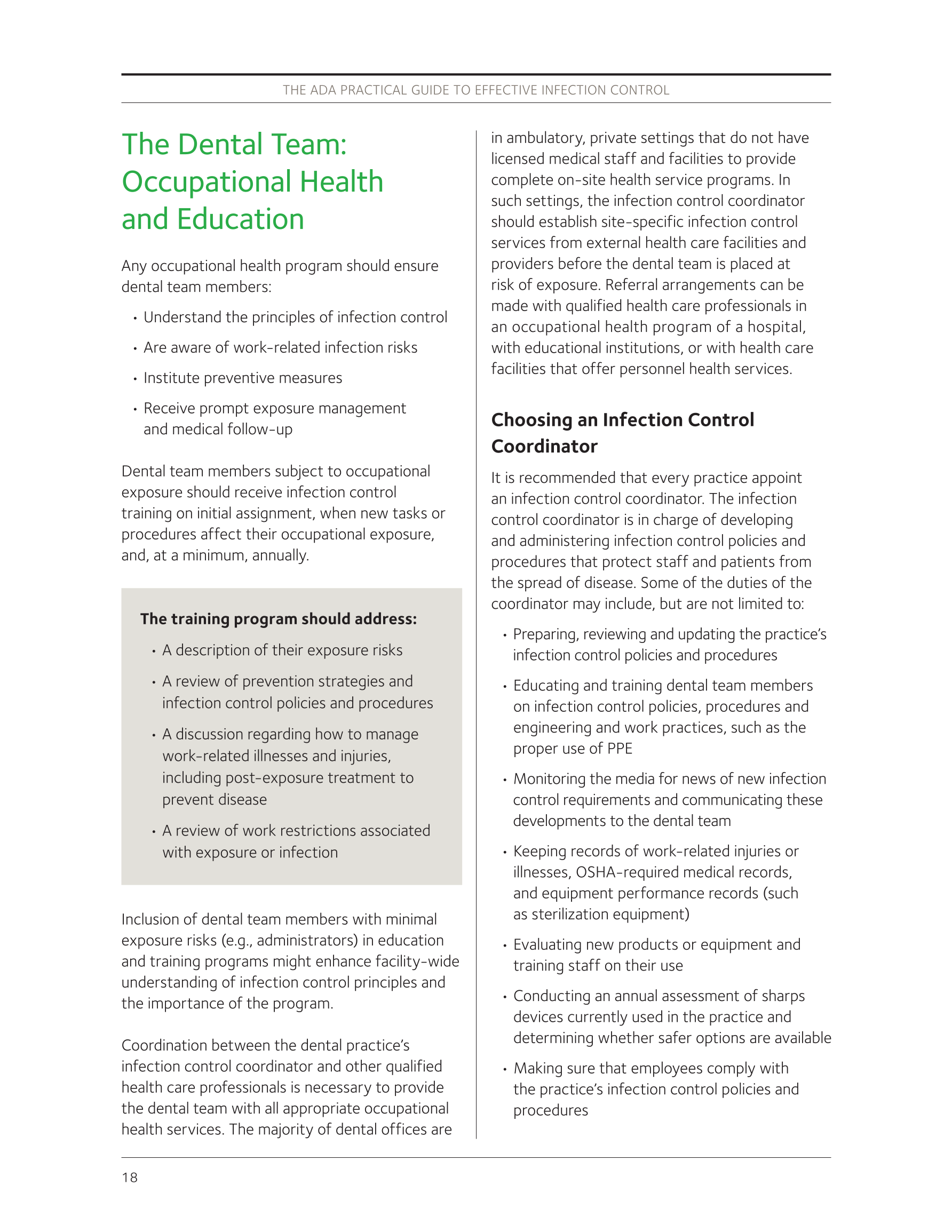 THE ADA PRACTICAL GUIDE TO EFFECTIVE INFECTION CONTROL

The Dental Team: Occupational Health and Education

Any occupational health program should ensure dental team members:

• Understand the principles of infection control
• Are aware of work-related infection risks
• Institute preventive measures
• Receive prompt exposure management and medical follow-up

Dental team members subject to occupational exposure should receive infection control training on initial assignment, when new tasks or procedures affect their occupational exposure, and, at a minimum, annually.

The training program should address:

• A description of their exposure risks
• A review of prevention strategies and infection control policies and procedures
• A discussion regarding how to manage work-related illnesses and injuries, including post-exposure treatment to prevent disease
• A review of work restrictions associated with exposure or infection

Inclusion of dental team members with minimal exposure risks (e.g., administrators) in education and training programs might enhance facility-wide understanding of infection control principles and the importance of the program.

Coordination between the dental practice's infection control coordinator and other qualified health care professionals is necessary to provide the dental team with all appropriate occupational health services. The majority of dental offices are in ambulatory, private settings that do not have licensed medical staff and facilities to provide complete on-site health service programs. In such settings, the infection control coordinator should establish site-specific infection control services from external health care facilities and providers before the dental team is placed at risk of exposure. Referral arrangements can be made with qualified health care professionals in an occupational health program of a hospital, with educational institutions, or with health care facilities that offer personnel health services.

Choosing an Infection Control Coordinator

It is recommended that every practice appoint an infection control coordinator. The infection control coordinator is in charge of developing and administering infection control policies and procedures that protect staff and patients from the spread of disease. Some of the duties of the coordinator may include, but are not limited to:

• Preparing, reviewing and updating the practice's infection control policies and procedures
• Educating and training dental team members on infection control policies, procedures and engineering and work practices, such as the proper use of PPE
• Monitoring the media for news of new infection control requirements and communicating these developments to the dental team
• Keeping records of work-related injuries or illnesses, OSHA-required medical records, and equipment performance records (such as sterilization equipment)
• Evaluating new products or equipment and training staff on their use
• Conducting an annual assessment of sharps devices currently used in the practice and determining whether safer options are available
• Making sure that employees comply with the practice's infection control policies and procedures

18